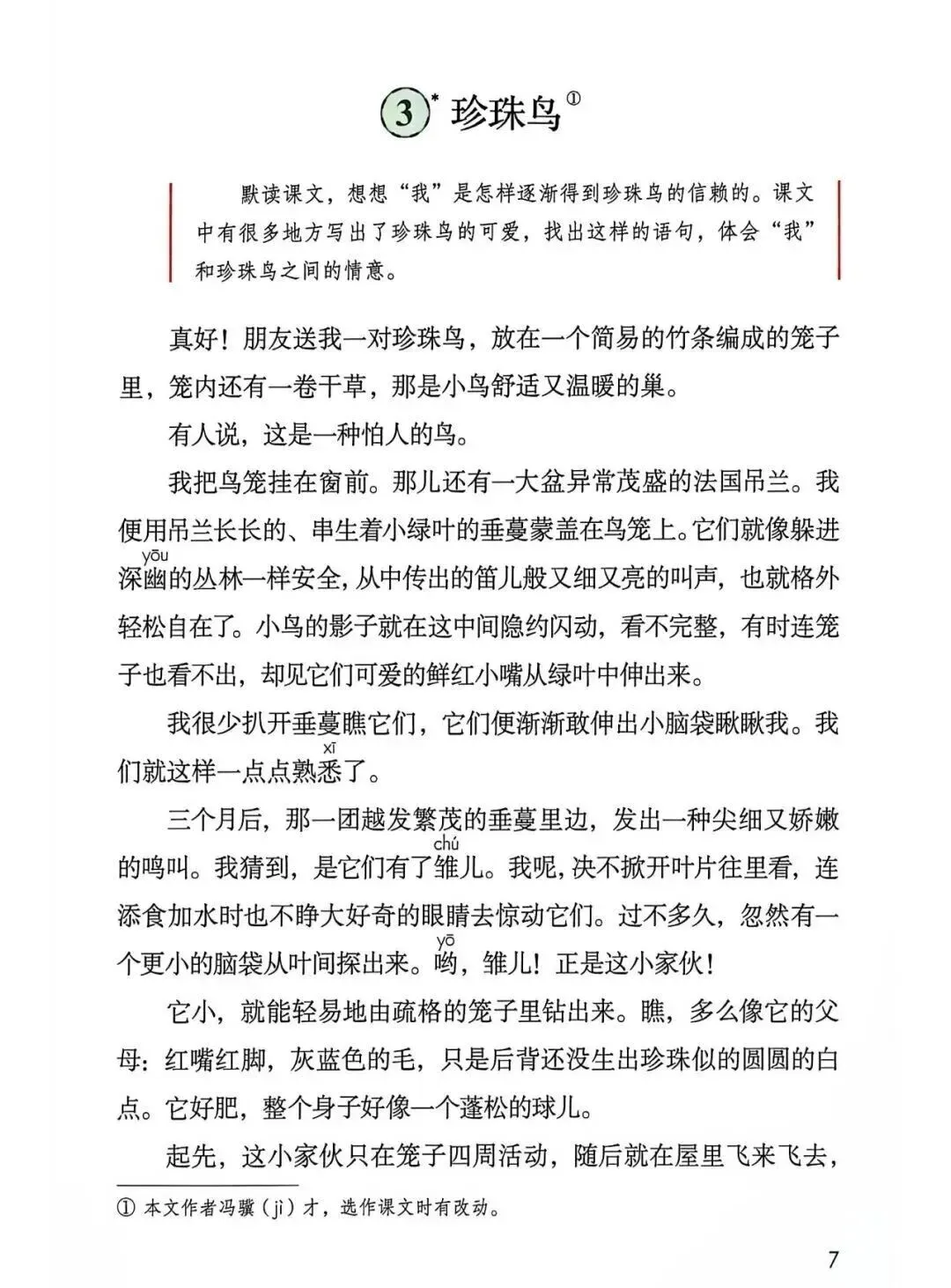 3* 珍珠鸟①

默读课文，想想“我”是怎样逐渐得到珍珠鸟的信赖的。课文中有很多地方写出了珍珠鸟的可爱，找出这样的语句，体会“我”和珍珠鸟之间的情意。

真好！朋友送我一对珍珠鸟，放在一个简易的竹条编成的笼子里，笼内还有一卷干草，那是小鸟舒适又温暖的巢。

有人说，这是一种怕人的鸟。

我把鸟笼挂在窗前。那儿还有一大盆异常茂盛的法国吊兰。我便用吊兰长长的、串生着小绿叶的垂蔓蒙盖在鸟笼上。它们就像躲进深幽(yōu)的丛林一样安全，从中传出的笛儿般又细又亮的叫声，也就格外轻松自在了。小鸟的影子就在这中间隐约闪动，看不完整，有时连笼子也看不出，却见它们可爱的鲜红小嘴从绿叶中伸出来。

我很少扒开垂蔓瞧它们，它们便渐渐敢伸出小脑袋瞅瞅我。我们就这样一点点熟悉(xī)了。

三个月后，那一团越发繁茂的垂蔓里边，发出一种尖细又娇嫩的鸣叫。我猜到，是它们有了雏(chú)儿。我呢，决不掀开叶片往里看，连添食加水时也不睁大好奇的眼睛去惊动它们。过不多久，忽然有一个更小的脑袋从叶间探出来。哟(yō)，雏儿！正是这小家伙！

它小，就能轻易地由疏格的笼子里钻出来。瞧，多么像它的父母：红嘴红脚，灰蓝色的毛，只是后背还没生出珍珠似的圆圆的白点。它好肥，整个身子好像一个蓬松的球儿。

起先，这小家伙只在笼子四周活动，随后就在屋里飞来飞去，

① 本文作者冯骥（jì）才，选作课文时有改动。

7